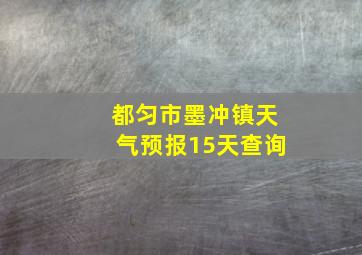 都匀市墨冲镇天气预报15天查询